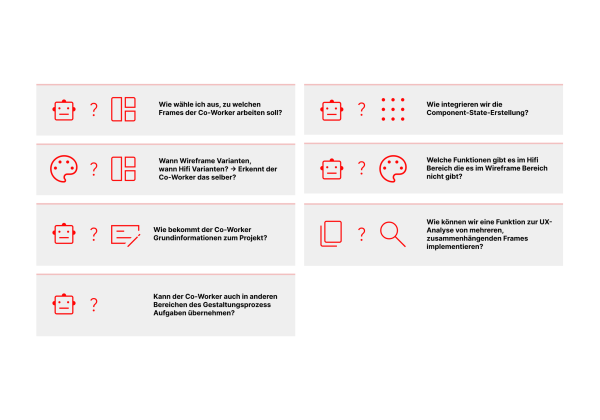 ?

Wie wähle ich aus, zu welchen Frames der Co-Worker arbeiten soll?

?

Wann Wireframe Varianten, wann Hifi Varianten? → Erkennt der Co-Worker das selber?

?

Wie bekommt der Co-Worker Grundinformationen zum Projekt?

?

Kann der Co-Worker auch in anderen Bereichen des Gestaltungsprozess Aufgaben übernehmen?

?

Wie integrieren wir die Component-State-Erstellung?

?

Welche Funktionen gibt es im Hifi Bereich die es im Wireframe Bereich nicht gibt?

?

Wie können wir eine Funktion zur UX-Analyse von mehreren, zusammenhängenden Frames implementieren?